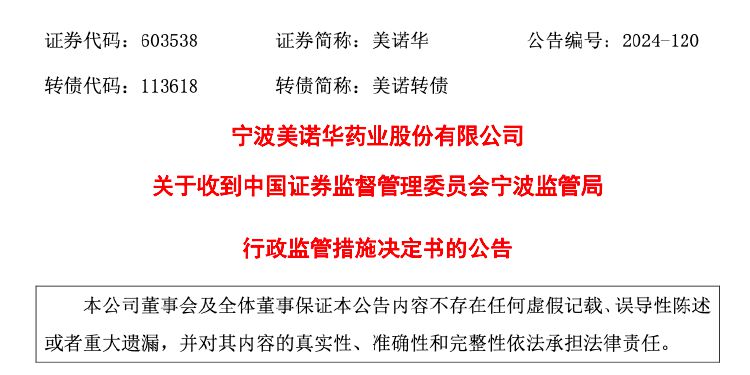 证券代码：603538　　证券简称：美诺华　　公告编号：2024-120

转债代码：113618　　转债简称：美诺转债

宁波美诺华药业股份有限公司

关于收到中国证券监督管理委员会宁波监管局

行政监管措施决定书的公告

本公司董事会及全体董事保证本公告内容不存在任何虚假记载、误导性陈述或者重大遗漏，并对其内容的真实性、准确性和完整性依法承担法律责任。